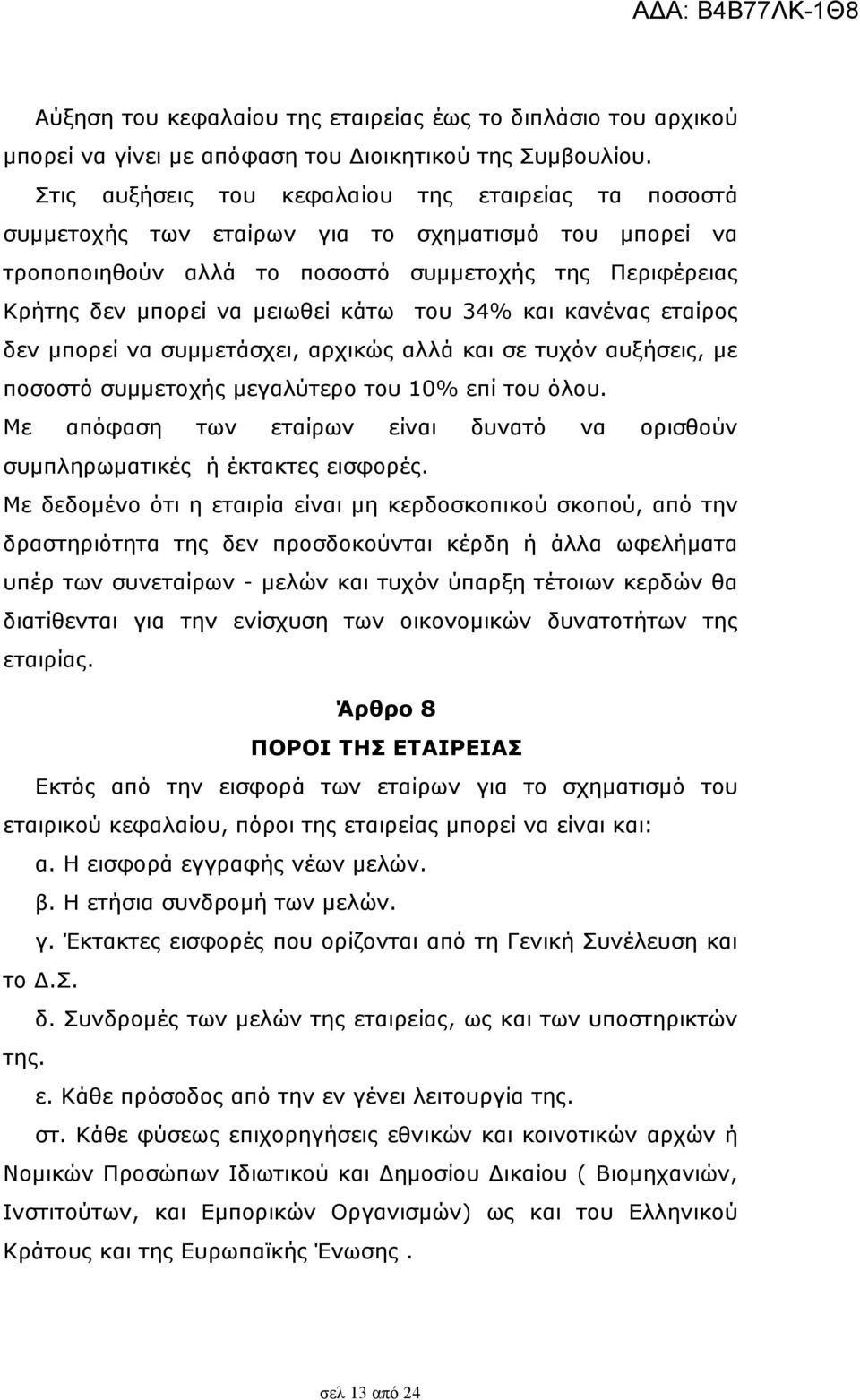 ΑΔΑ: Β4Β77ΛΚ-1Θ8

Αύξηση του κεφαλαίου της εταιρείας έως το διπλάσιο του αρχικού μπορεί να γίνει με απόφαση του Διοικητικού της Συμβουλίου.

Στις αυξήσεις του κεφαλαίου της εταιρείας τα ποσοστά συμμετοχής των εταίρων για το σχηματισμό του μπορεί να τροποποιηθούν αλλά το ποσοστό συμμετοχής της Περιφέρειας Κρήτης δεν μπορεί να μειωθεί κάτω του 34% και κανένας εταίρος δεν μπορεί να συμμετάσχει, αρχικώς αλλά και σε τυχόν αυξήσεις, με ποσοστό συμμετοχής μεγαλύτερο του 10% επί του όλου.

Με απόφαση των εταίρων είναι δυνατό να ορισθούν συμπληρωματικές ή έκτακτες εισφορές.

Με δεδομένο ότι η εταιρία είναι μη κερδοσκοπικού σκοπού, από την δραστηριότητα της δεν προσδοκούνται κέρδη ή άλλα ωφελήματα υπέρ των συνεταίρων - μελών και τυχόν ύπαρξη τέτοιων κερδών θα διατίθενται για την ενίσχυση των οικονομικών δυνατοτήτων της εταιρίας.

Άρθρο 8

ΠΟΡΟΙ ΤΗΣ ΕΤΑΙΡΕΙΑΣ

Εκτός από την εισφορά των εταίρων για το σχηματισμό του εταιρικού κεφαλαίου, πόροι της εταιρείας μπορεί να είναι και:

α. Η εισφορά εγγραφής νέων μελών.

β. Η ετήσια συνδρομή των μελών.

γ. Έκτακτες εισφορές που ορίζονται από τη Γενική Συνέλευση και το Δ.Σ.

δ. Συνδρομές των μελών της εταιρείας, ως και των υποστηρικτών της.

ε. Κάθε πρόσοδος από την εν γένει λειτουργία της.

στ. Κάθε φύσεως επιχορηγήσεις εθνικών και κοινοτικών αρχών ή Νομικών Προσώπων Ιδιωτικού και Δημοσίου Δικαίου ( Βιομηχανιών, Ινστιτούτων, και Εμπορικών Οργανισμών) ως και του Ελληνικού Κράτους και της Ευρωπαϊκής Ένωσης .

σελ 13 από 24